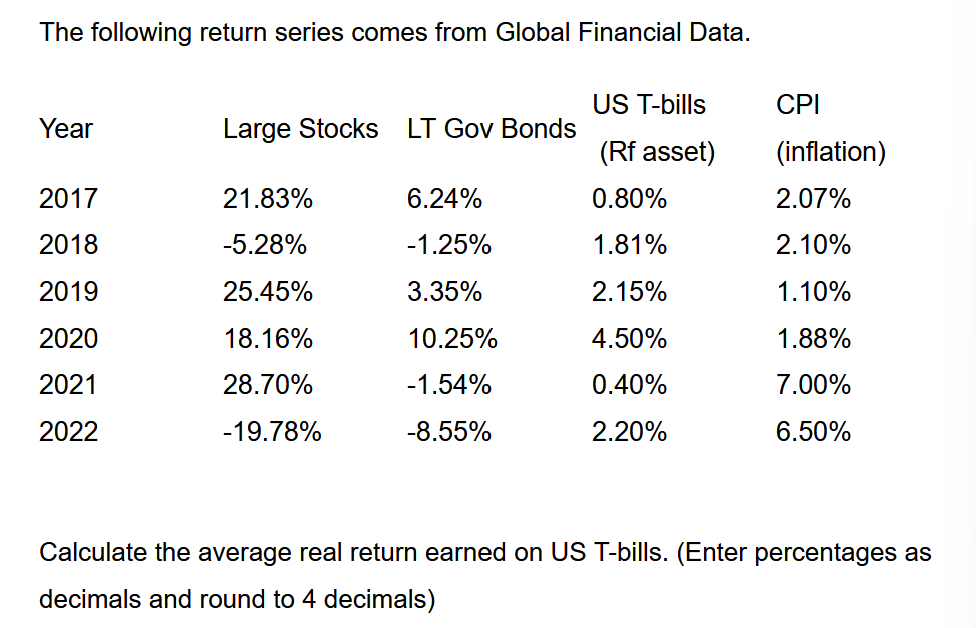 The following return series comes from Global Financial Data.

| Year | Large Stocks | LT Gov Bonds | US T-bills (Rf asset) | CPI (inflation) |
|---|---|---|---|---|
| 2017 | 21.83% | 6.24% | 0.80% | 2.07% |
| 2018 | -5.28% | -1.25% | 1.81% | 2.10% |
| 2019 | 25.45% | 3.35% | 2.15% | 1.10% |
| 2020 | 18.16% | 10.25% | 4.50% | 1.88% |
| 2021 | 28.70% | -1.54% | 0.40% | 7.00% |
| 2022 | -19.78% | -8.55% | 2.20% | 6.50% |

Calculate the average real return earned on US T-bills. (Enter percentages as decimals and round to 4 decimals)